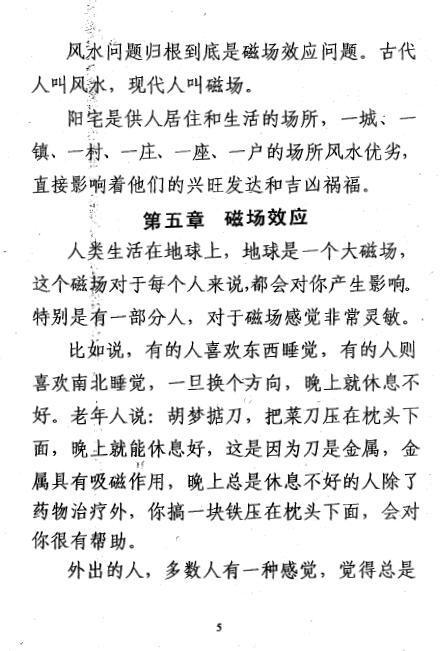 风水问题归根到底是磁场效应问题。古代人叫风水，现代人叫磁场。

阳宅是供人居住和生活的场所，一城、一镇、一村、一庄、一座、一户的场所风水优劣，直接影响着他们的兴旺发达和吉凶祸福。

第五章　磁场效应

人类生活在地球上，地球是一个大磁场，这个磁场对于每个人来说,都会对你产生影响。特别是有一部分人，对于磁场感觉非常灵敏。

比如说，有的人喜欢东西睡觉，有的人则喜欢南北睡觉，一旦换个方向，晚上就休息不好。老年人说：胡梦掂刀，把菜刀压在枕头下面，晚上就能休息好，这是因为刀是金属，金属具有吸磁作用，晚上总是休息不好的人除了药物治疗外，你搞一块铁压在枕头下面，会对你很有帮助。

外出的人，多数人有一种感觉，觉得总是

5